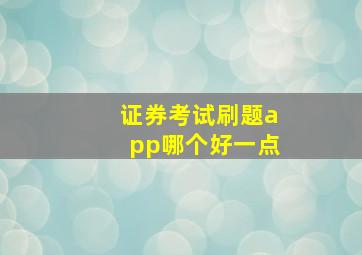 证券考试刷题app哪个好一点